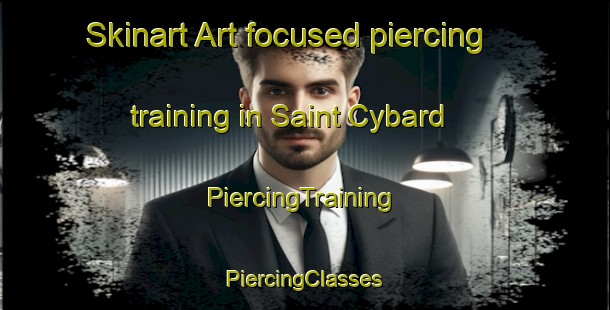 Skinart Art focused piercing training in Saint Cybard

PiercingTraining

PiercingClasses